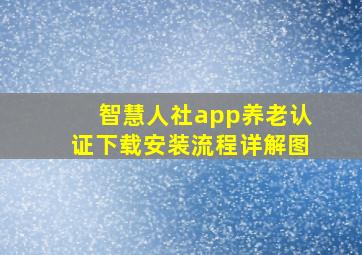 智慧人社app养老认证下载安装流程详解图